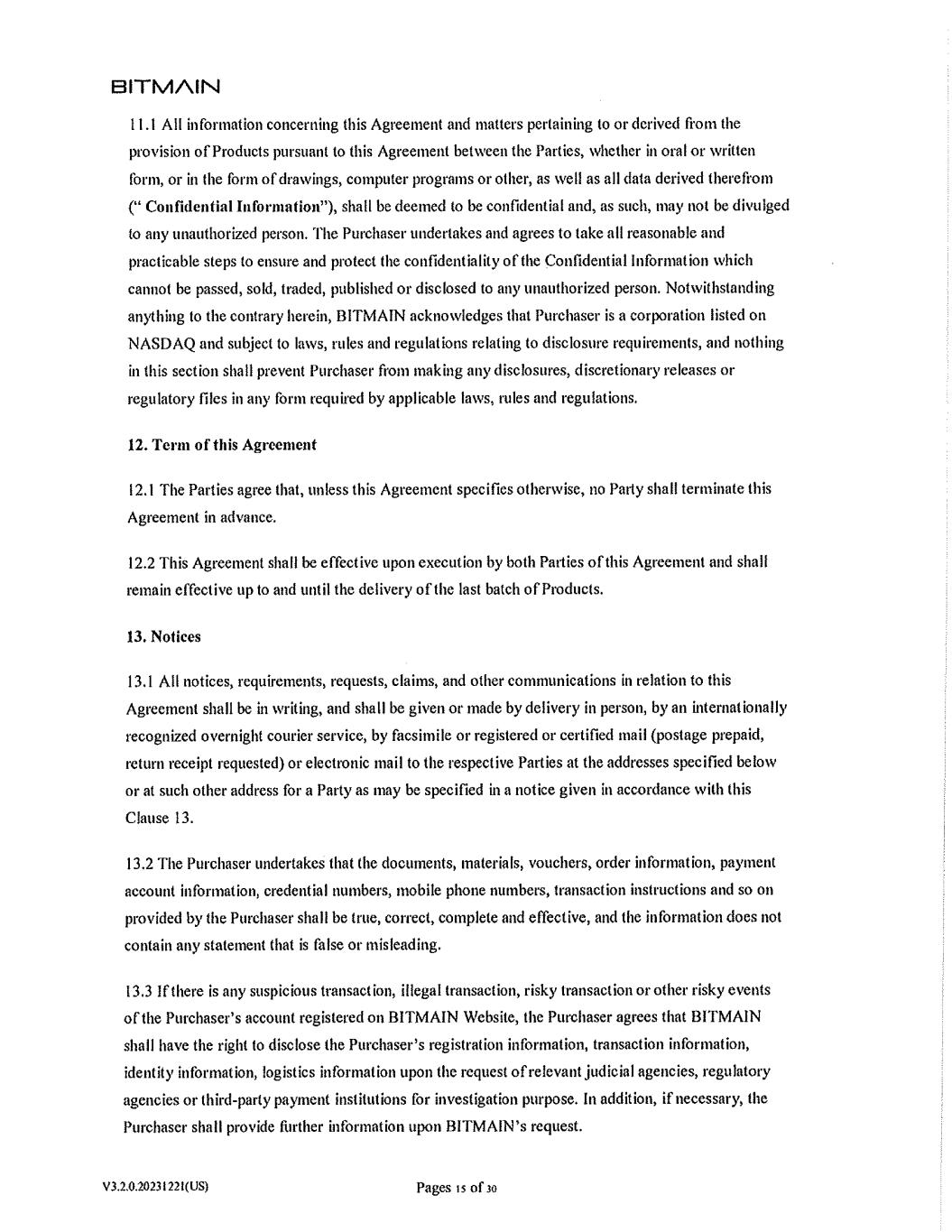 BITMAIN

11.1 All information concerning this Agreement and matters pertaining to or derived from the provision of Products pursuant to this Agreement between the Parties, whether in oral or written form, or in the form of drawings, computer programs or other, as well as all data derived therefrom (" Confidential Information"), shall be deemed to be confidential and, as such, may not be divulged to any unauthorized person. The Purchaser undertakes and agrees to take all reasonable and practicable steps to ensure and protect the confidentiality of the Confidential Information which cannot be passed, sold, traded, published or disclosed to any unauthorized person. Notwithstanding anything to the contrary herein, BITMAIN acknowledges that Purchaser is a corporation listed on NASDAQ and subject to laws, rules and regulations relating to disclosure requirements, and nothing in this section shall prevent Purchaser from making any disclosures, discretionary releases or regulatory files in any form required by applicable laws, rules and regulations.

12. Term of this Agreement

12.1 The Parties agree that, unless this Agreement specifies otherwise, no Party shall terminate this Agreement in advance.

12.2 This Agreement shall be effective upon execution by both Parties of this Agreement and shall remain effective up to and until the delivery of the last batch of Products.

13. Notices

13.1 All notices, requirements, requests, claims, and other communications in relation to this Agreement shall be in writing, and shall be given or made by delivery in person, by an internationally recognized overnight courier service, by facsimile or registered or certified mail (postage prepaid, return receipt requested) or electronic mail to the respective Parties at the addresses specified below or at such other address for a Party as may be specified in a notice given in accordance with this Clause 13.

13.2 The Purchaser undertakes that the documents, materials, vouchers, order information, payment account information, credential numbers, mobile phone numbers, transaction instructions and so on provided by the Purchaser shall be true, correct, complete and effective, and the information does not contain any statement that is false or misleading.

13.3 If there is any suspicious transaction, illegal transaction, risky transaction or other risky events of the Purchaser's account registered on BITMAIN Website, the Purchaser agrees that BITMAIN shall have the right to disclose the Purchaser's registration information, transaction information, identity information, logistics information upon the request of relevant judicial agencies, regulatory agencies or third-party payment institutions for investigation purpose. In addition, if necessary, the Purchaser shall provide further information upon BITMAIN's request.

V3.2.0.20231221(US)

Pages 15 of 30